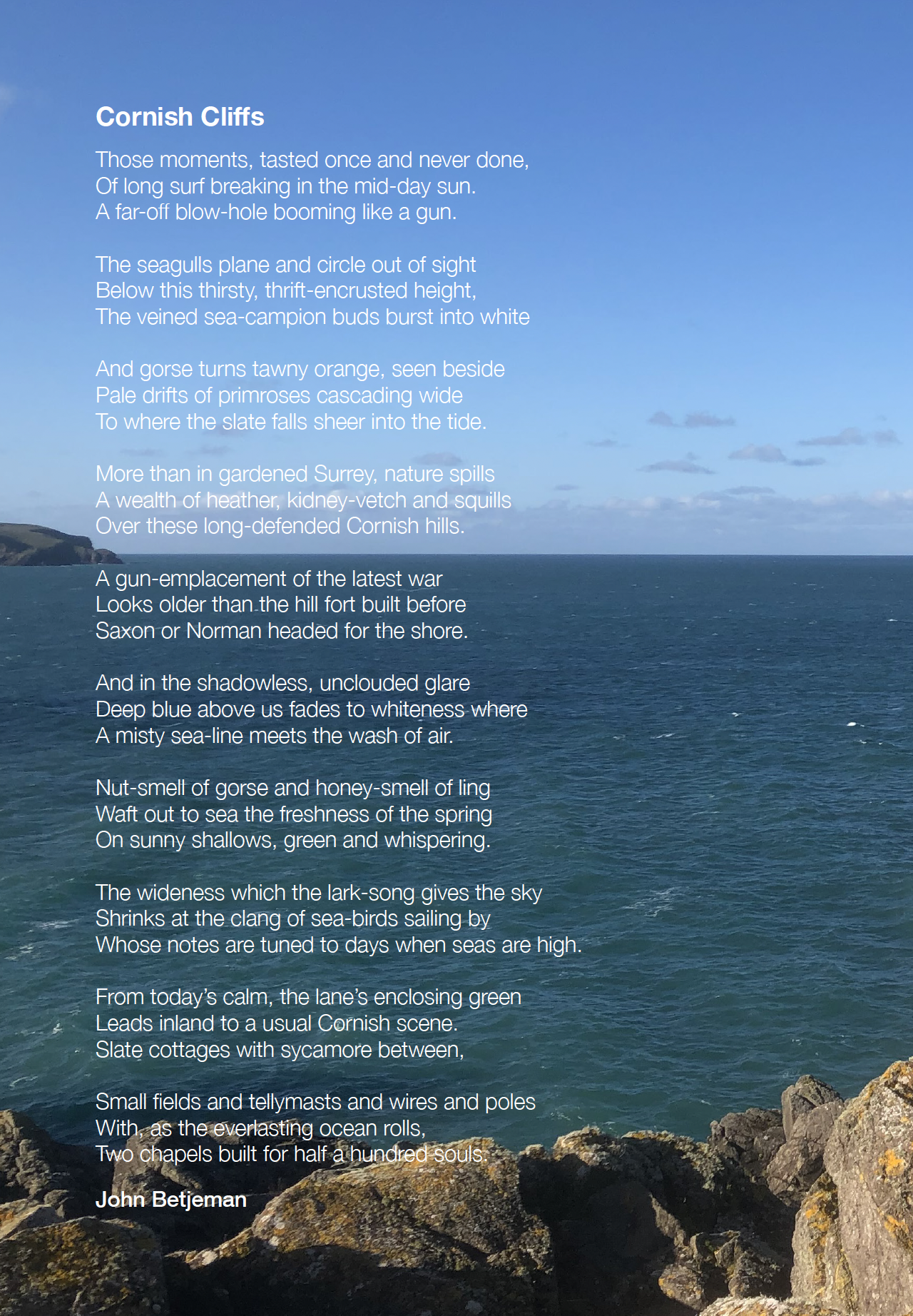 Cornish Cliffs

Those moments, tasted once and never done,
Of long surf breaking in the mid-day sun.
A far-off blow-hole booming like a gun.

The seagulls plane and circle out of sight
Below this thirsty, thrift-encrusted height,
The veined sea-campion buds burst into white

And gorse turns tawny orange, seen beside
Pale drifts of primroses cascading wide
To where the slate falls sheer into the tide.

More than in gardened Surrey, nature spills
A wealth of heather, kidney-vetch and squills
Over these long-defended Cornish hills.

A gun-emplacement of the latest war
Looks older than the hill fort built before
Saxon or Norman headed for the shore.

And in the shadowless, unclouded glare
Deep blue above us fades to whiteness where
A misty sea-line meets the wash of air.

Nut-smell of gorse and honey-smell of ling
Waft out to sea the freshness of the spring
On sunny shallows, green and whispering.

The wideness which the lark-song gives the sky
Shrinks at the clang of sea-birds sailing by
Whose notes are tuned to days when seas are high.

From today's calm, the lane's enclosing green
Leads inland to a usual Cornish scene.
Slate cottages with sycamore between,

Small fields and tellymasts and wires and poles
With, as the everlasting ocean rolls,
Two chapels built for half a hundred souls.

John Betjeman